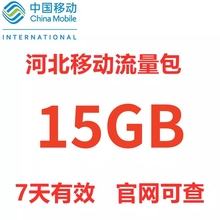 中国移动
China Mobile
INTERNATIONAL

河北移动流量包

15GB

7天有效　官网可查